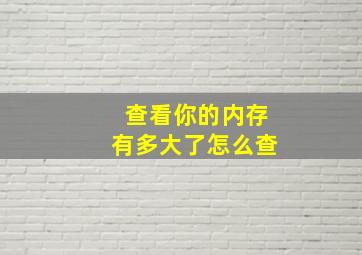 查看你的内存
有多大了怎么查